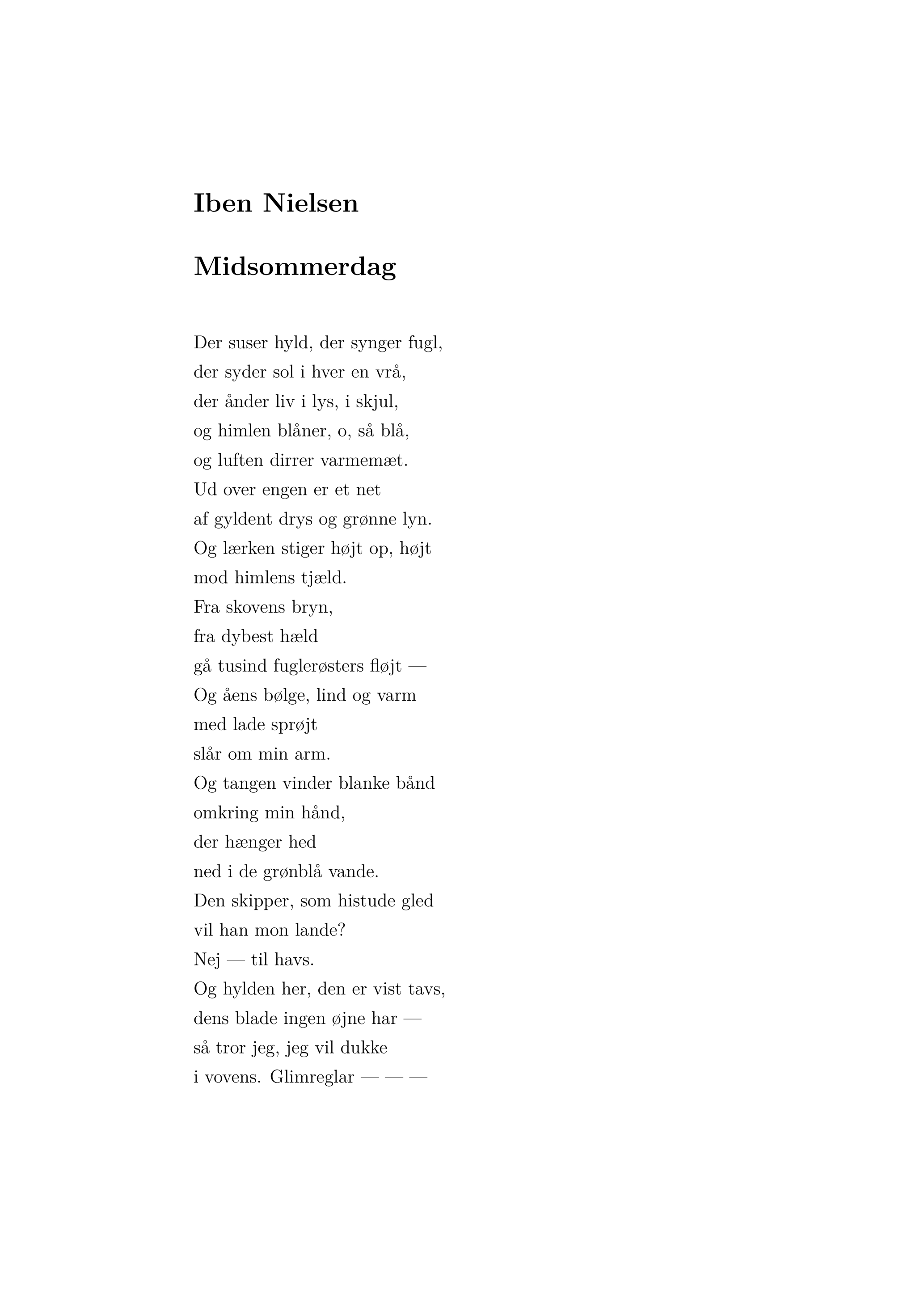 Iben Nielsen

Midsommerdag

Der suser hyld, der synger fugl,
der syder sol i hver en vrå,
der ånder liv i lys, i skjul,
og himlen blåner, o, så blå,
og luften dirrer varmemæt.
Ud over engen er et net
af gyldent drys og grønne lyn.
Og lærken stiger højt op, højt
mod himlens tjæld.
Fra skovens bryn,
fra dybest hæld
gå tusind fuglerøsters fløjt —
Og åens bølge, lind og varm
med lade sprøjt
slår om min arm.
Og tangen vinder blanke bånd
omkring min hånd,
der hænger hed
ned i de grønblå vande.
Den skipper, som histude gled
vil han mon lande?
Nej — til havs.
Og hylden her, den er vist tavs,
dens blade ingen øjne har —
så tror jeg, jeg vil dukke
i vovens. Glimreglar — — —